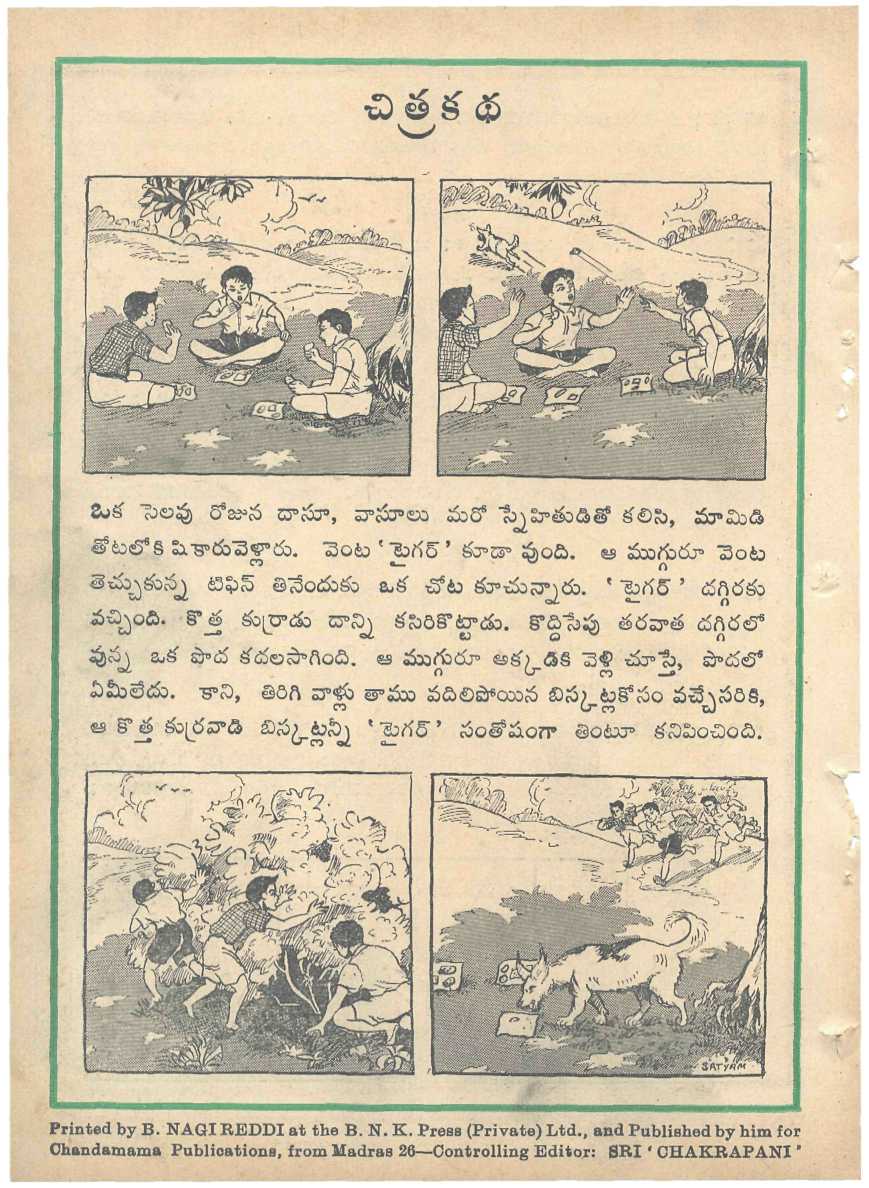 చిత్రకథ

ఒక సెలవు రోజున దాసూ, వాసూలు మరో స్నేహితుడితో కలిసి, మామిడి తోటలోకి షికారువెళ్లారు. వెంట 'టైగర్' కూడా వుంది. ఆ ముగ్గురూ వెంట తెచ్చుకున్న టిఫిన్ తినేందుకు ఒక చోట కూచున్నారు. 'టైగర్' దగ్గిరకు వచ్చింది. కొత్త కుర్రాడు దాన్ని కసిరికొట్టాడు. కొద్దిసేపు తరవాత దగ్గిరలో వున్న ఒక పొద కదలసాగింది. ఆ ముగ్గురూ అక్కడికి వెళ్లి చూస్తే, పొదలో ఏమీలేదు. కాని, తిరిగి వాళ్లు తాము వదిలిపోయిన బిస్కట్లకోసం వచ్చేసరికి, ఆ కొత్త కుర్రవాడి బిస్కట్లన్నీ 'టైగర్' సంతోషంగా తింటూ కనిపించింది.

SATYAM

Printed by B. NAGI REDDI at the B. N. K. Press (Private) Ltd., and Published by him for Chandamama Publications, from Madras 26—Controlling Editor: SRI 'CHAKRAPANI'